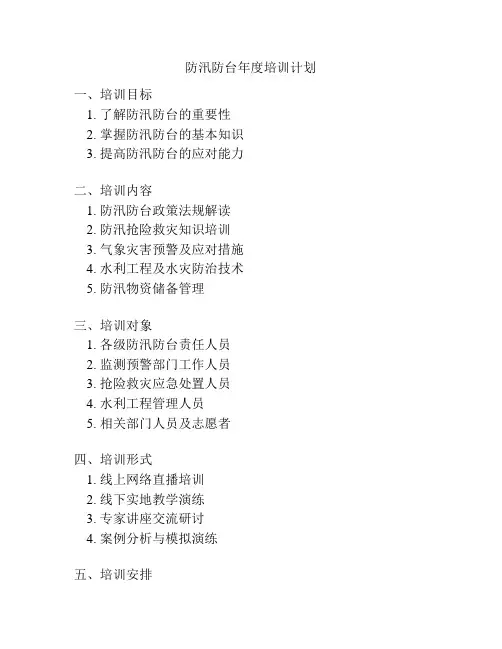 防汛防台年度培训计划

一、培训目标
1. 了解防汛防台的重要性
2. 掌握防汛防台的基本知识
3. 提高防汛防台的应对能力

二、培训内容
1. 防汛防台政策法规解读
2. 防汛抢险救灾知识培训
3. 气象灾害预警及应对措施
4. 水利工程及水灾防治技术
5. 防汛物资储备管理

三、培训对象
1. 各级防汛防台责任人员
2. 监测预警部门工作人员
3. 抢险救灾应急处置人员
4. 水利工程管理人员
5. 相关部门人员及志愿者

四、培训形式
1. 线上网络直播培训
2. 线下实地教学演练
3. 专家讲座交流研讨
4. 案例分析与模拟演练

五、培训安排